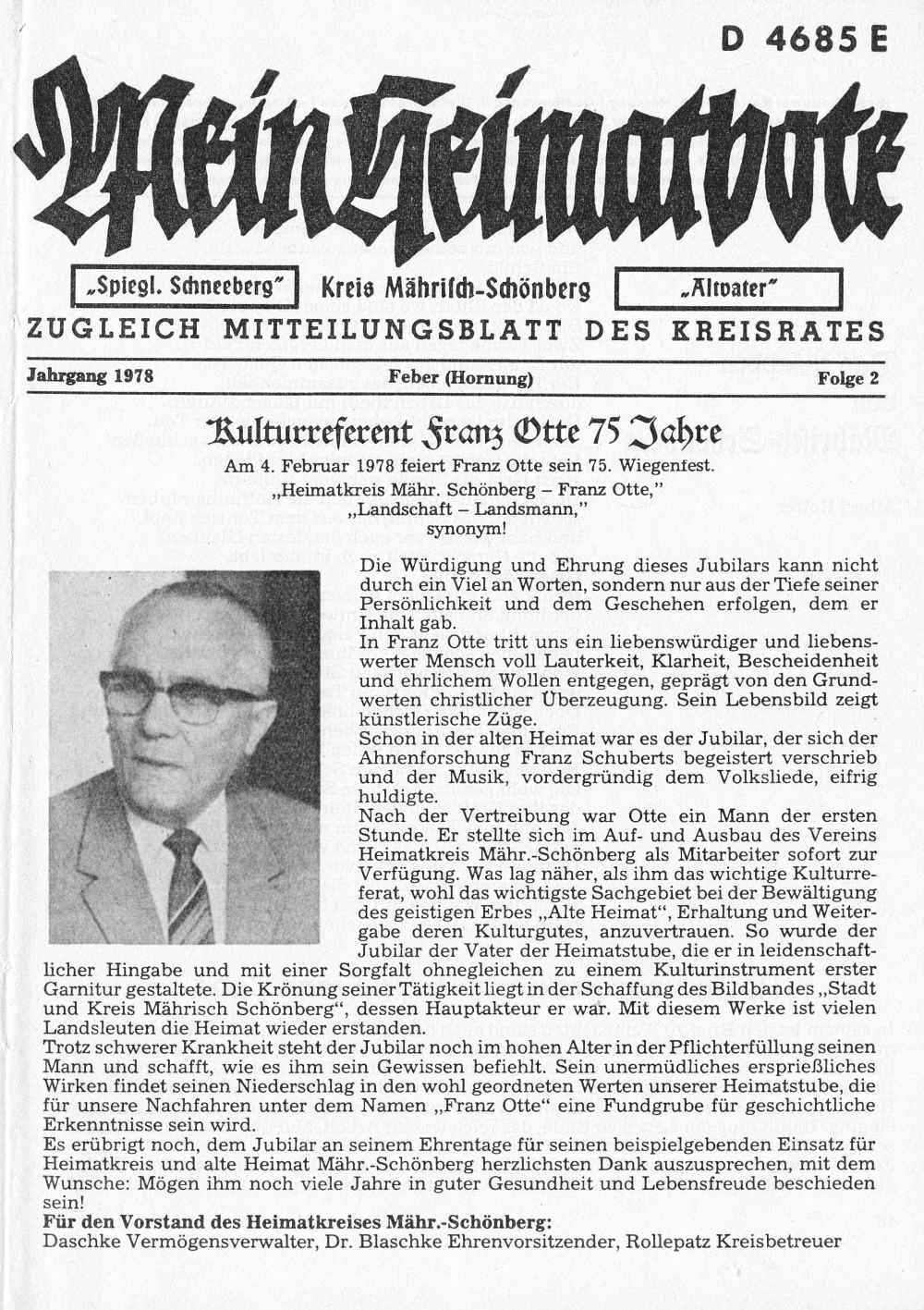 D 4685 E

Mein Heimatbote

„Spiegl. Schneeberg" Kreis Mährisch-Schönberg „Altvater"

ZUGLEICH MITTEILUNGSBLATT DES KREISRATES

Jahrgang 1978 Feber (Hornung) Folge 2

Kulturreferent Franz Otte 75 Jahre

Am 4. Februar 1978 feiert Franz Otte sein 75. Wiegenfest.
„Heimatkreis Mähr. Schönberg – Franz Otte,"
„Landschaft – Landsmann,"
synonym!

Die Würdigung und Ehrung dieses Jubilars kann nicht durch ein Viel an Worten, sondern nur aus der Tiefe seiner Persönlichkeit und dem Geschehen erfolgen, dem er Inhalt gab.
In Franz Otte tritt uns ein liebenswürdiger und liebenswerter Mensch voll Lauterkeit, Klarheit, Bescheidenheit und ehrlichem Wollen entgegen, geprägt von den Grundwerten christlicher Überzeugung. Sein Lebensbild zeigt künstlerische Züge.
Schon in der alten Heimat war es der Jubilar, der sich der Ahnenforschung Franz Schuberts begeistert verschrieb und der Musik, vordergründig dem Volksliede, eifrig huldigte.
Nach der Vertreibung war Otte ein Mann der ersten Stunde. Er stellte sich im Auf- und Ausbau des Vereins Heimatkreis Mähr.-Schönberg als Mitarbeiter sofort zur Verfügung. Was lag näher, als ihm das wichtige Kulturreferat, wohl das wichtigste Sachgebiet bei der Bewältigung des geistigen Erbes „Alte Heimat", Erhaltung und Weitergabe deren Kulturgutes, anzuvertrauen. So wurde der Jubilar der Vater der Heimatstube, die er in leidenschaftlicher Hingabe und mit einer Sorgfalt ohnegleichen zu einem Kulturinstrument erster Garnitur gestaltete. Die Krönung seiner Tätigkeit liegt in der Schaffung des Bildbandes „Stadt und Kreis Mährisch Schönberg", dessen Hauptakteur er war. Mit diesem Werke ist vielen Landsleuten die Heimat wieder erstanden.
Trotz schwerer Krankheit steht der Jubilar noch im hohen Alter in der Pflichterfüllung seinen Mann und schafft, wie es ihm sein Gewissen befiehlt. Sein unermüdliches ersprießliches Wirken findet seinen Niederschlag in den wohl geordneten Werten unserer Heimatstube, die für unsere Nachfahren unter dem Namen „Franz Otte" eine Fundgrube für geschichtliche Erkenntnisse sein wird.
Es erübrigt noch, dem Jubilar an seinem Ehrentage für seinen beispielgebenden Einsatz für Heimatkreis und alte Heimat Mähr.-Schönberg herzlichsten Dank auszusprechen, mit dem Wunsche: Mögen ihm noch viele Jahre in guter Gesundheit und Lebensfreude beschieden sein!
Für den Vorstand des Heimatkreises Mähr.-Schönberg:
Daschke Vermögensverwalter, Dr. Blaschke Ehrenvorsitzender, Rollepatz Kreisbetreuer